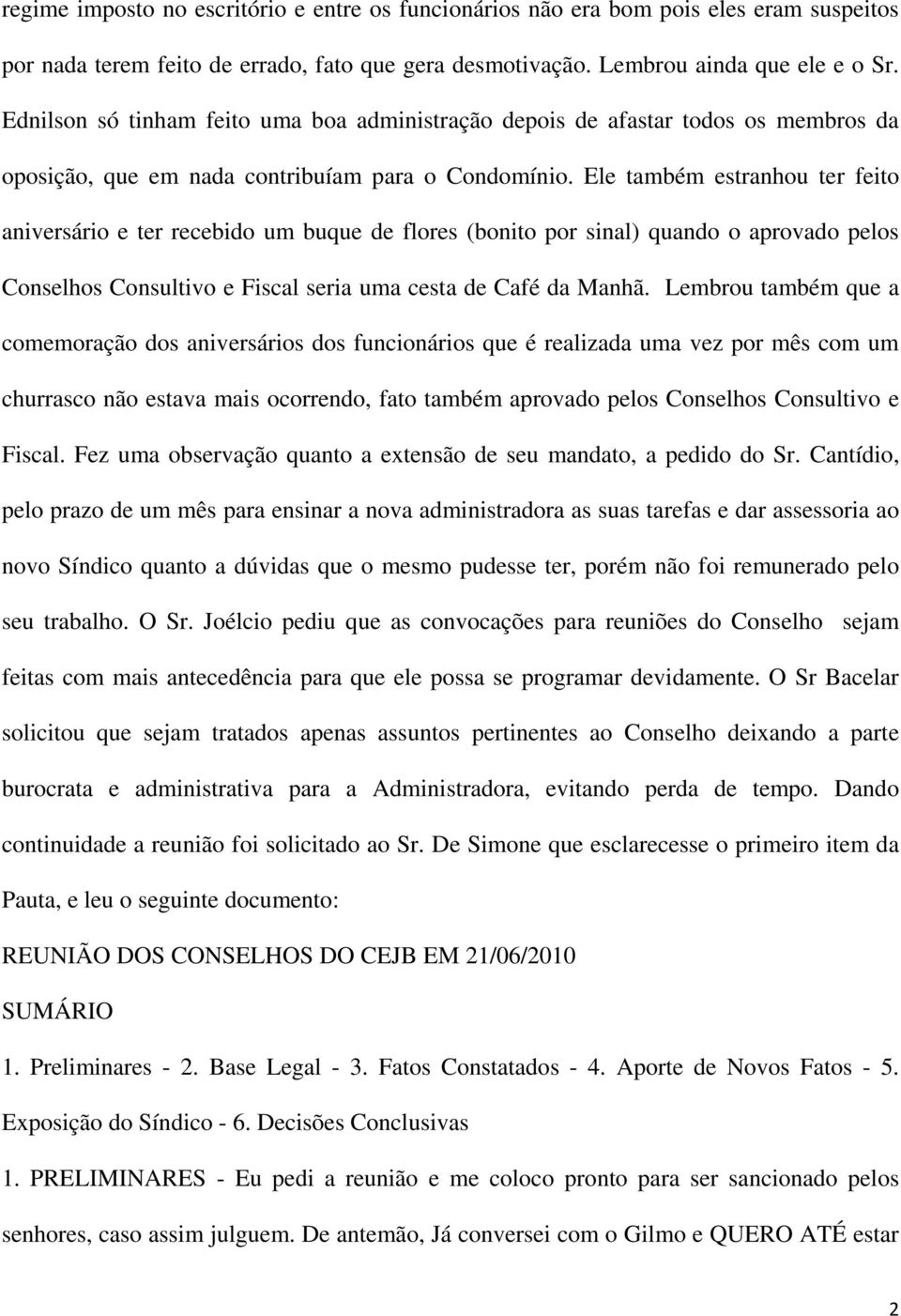 regime imposto no escritório e entre os funcionários não era bom pois eles eram suspeitos por nada terem feito de errado, fato que gera desmotivação. Lembrou ainda que ele e o Sr. Ednilson só tinham feito uma boa administração depois de afastar todos os membros da oposição, que em nada contribuíam para o Condomínio. Ele também estranhou ter feito aniversário e ter recebido um buque de flores (bonito por sinal) quando o aprovado pelos Conselhos Consultivo e Fiscal seria uma cesta de Café da Manhã. Lembrou também que a comemoração dos aniversários dos funcionários que é realizada uma vez por mês com um churrasco não estava mais ocorrendo, fato também aprovado pelos Conselhos Consultivo e Fiscal. Fez uma observação quanto a extensão de seu mandato, a pedido do Sr. Cantídio, pelo prazo de um mês para ensinar a nova administradora as suas tarefas e dar assessoria ao novo Síndico quanto a dúvidas que o mesmo pudesse ter, porém não foi remunerado pelo seu trabalho. O Sr. Joélcio pediu que as convocações para reuniões do Conselho sejam feitas com mais antecedência para que ele possa se programar devidamente. O Sr Bacelar solicitou que sejam tratados apenas assuntos pertinentes ao Conselho deixando a parte burocrata e administrativa para a Administradora, evitando perda de tempo. Dando continuidade a reunião foi solicitado ao Sr. De Simone que esclarecesse o primeiro item da Pauta, e leu o seguinte documento:

REUNIÃO DOS CONSELHOS DO CEJB EM 21/06/2010

SUMÁRIO

1. Preliminares - 2. Base Legal - 3. Fatos Constatados - 4. Aporte de Novos Fatos - 5. Exposição do Síndico - 6. Decisões Conclusivas

1. PRELIMINARES - Eu pedi a reunião e me coloco pronto para ser sancionado pelos senhores, caso assim julguem. De antemão, Já conversei com o Gilmo e QUERO ATÉ estar

2